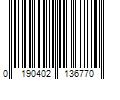 0 190402 136770